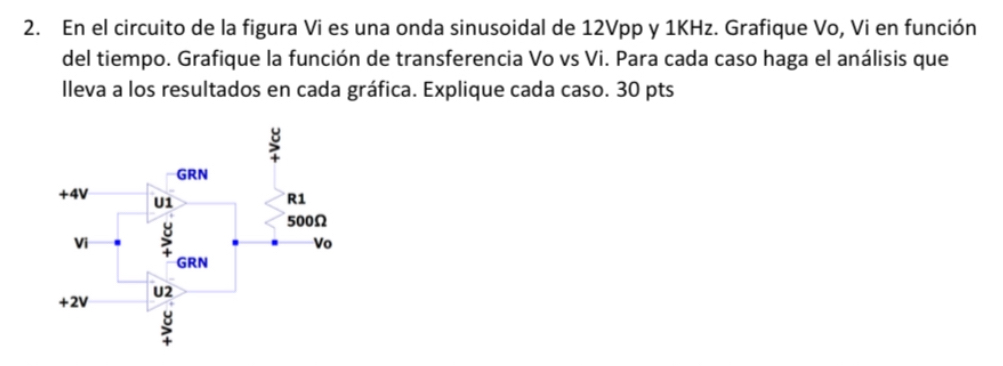 2. En el circuito de la figura Vi es una onda sinusoidal de 12Vpp y 1KHz. Grafique Vo, Vi en función del tiempo. Grafique la función de transferencia Vo vs Vi. Para cada caso haga el análisis que lleva a los resultados en cada gráfica. Explique cada caso. 30 pts

+Vcc
GRN
+4V
U1
R1
500Ω
Vi
+Vcc
Vo
GRN
U2
+2V
+Vcc